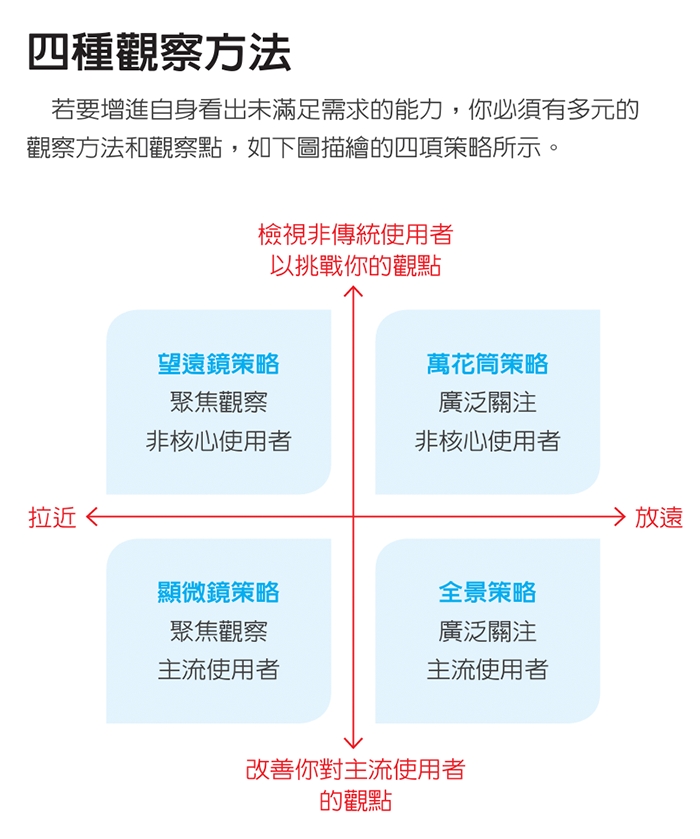 四種觀察方法

若要增進自身看出未滿足需求的能力，你必須有多元的觀察方法和觀察點，如下圖描繪的四項策略所示。

檢視非傳統使用者
以挑戰你的觀點

望遠鏡策略
聚焦觀察
非核心使用者

萬花筒策略
廣泛關注
非核心使用者

拉近

放遠

顯微鏡策略
聚焦觀察
主流使用者

全景策略
廣泛關注
主流使用者

改善你對主流使用者
的觀點